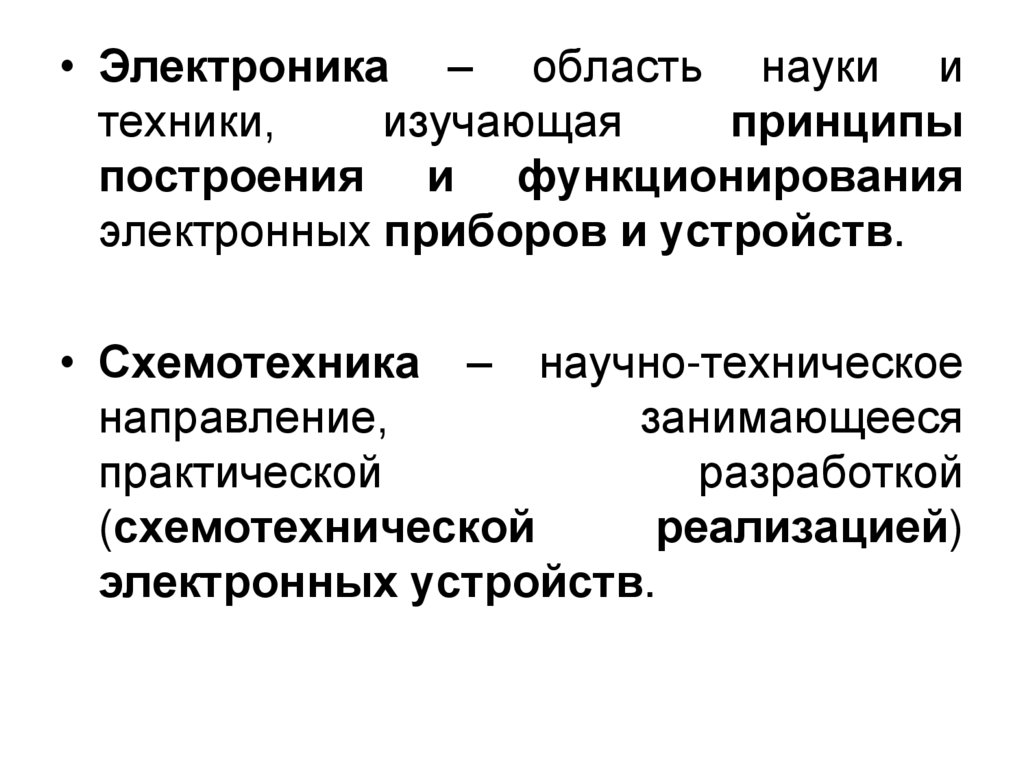 • Электроника – область науки и техники, изучающая принципы построения и функционирования электронных приборов и устройств.

• Схемотехника – научно-техническое направление, занимающееся практической разработкой (схемотехнической реализацией) электронных устройств.